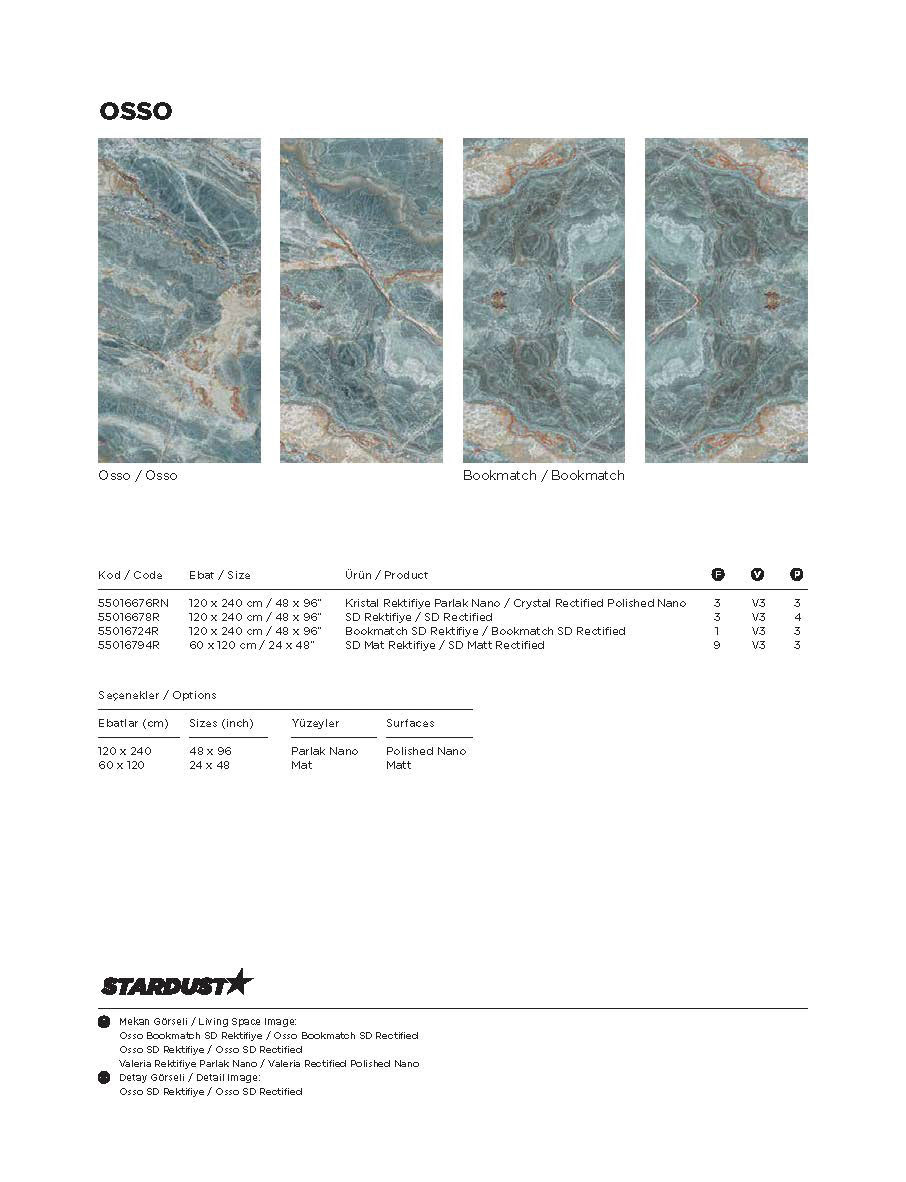 OSSO

Osso / Osso

Bookmatch / Bookmatch

| Kod / Code | Ebat / Size | Ürün / Product | F | V | P |
|---|---|---|---|---|---|
| 55016676RN | 120 x 240 cm / 48 x 96" | Kristal Rektifiye Parlak Nano / Crystal Rectified Polished Nano | 3 | V3 | 3 |
| 55016678R | 120 x 240 cm / 48 x 96" | SD Rektifiye / SD Rectified | 3 | V3 | 4 |
| 55016724R | 120 x 240 cm / 48 x 96" | Bookmatch SD Rektifiye / Bookmatch SD Rectified | 1 | V3 | 3 |
| 55016794R | 60 x 120 cm / 24 x 48" | SD Mat Rektifiye / SD Matt Rectified | 9 | V3 | 3 |

Seçenekler / Options

| Ebatlar (cm) | Sizes (inch) | Yüzeyler | Surfaces |
|---|---|---|---|
| 120 x 240 | 48 x 96 | Parlak Nano | Polished Nano |
| 60 x 120 | 24 x 48 | Mat | Matt |

STARDUST

Mekan Görseli / Living Space Image:
Osso Bookmatch SD Rektifiye / Osso Bookmatch SD Rectified
Osso SD Rektifiye / Osso SD Rectified
Valeria Rektifiye Parlak Nano / Valeria Rectified Polished Nano
Detay Görseli / Detail Image:
Osso SD Rektifiye / Osso SD Rectified